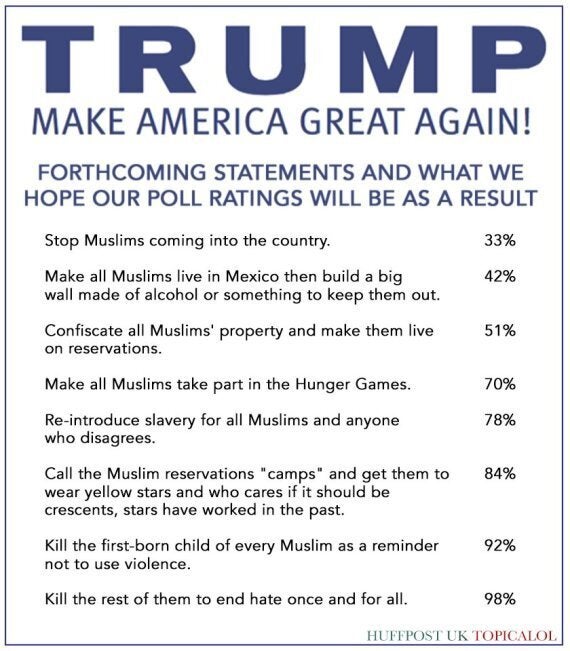 TRUMP

MAKE AMERICA GREAT AGAIN!

FORTHCOMING STATEMENTS AND WHAT WE HOPE OUR POLL RATINGS WILL BE AS A RESULT

| | |
|---|---|
| Stop Muslims coming into the country. | 33% |
| Make all Muslims live in Mexico then build a big wall made of alcohol or something to keep them out. | 42% |
| Confiscate all Muslims' property and make them live on reservations. | 51% |
| Make all Muslims take part in the Hunger Games. | 70% |
| Re-introduce slavery for all Muslims and anyone who disagrees. | 78% |
| Call the Muslim reservations "camps" and get them to wear yellow stars and who cares if it should be crescents, stars have worked in the past. | 84% |
| Kill the first-born child of every Muslim as a reminder not to use violence. | 92% |
| Kill the rest of them to end hate once and for all. | 98% |

HUFFPOST UK TOPICALOL